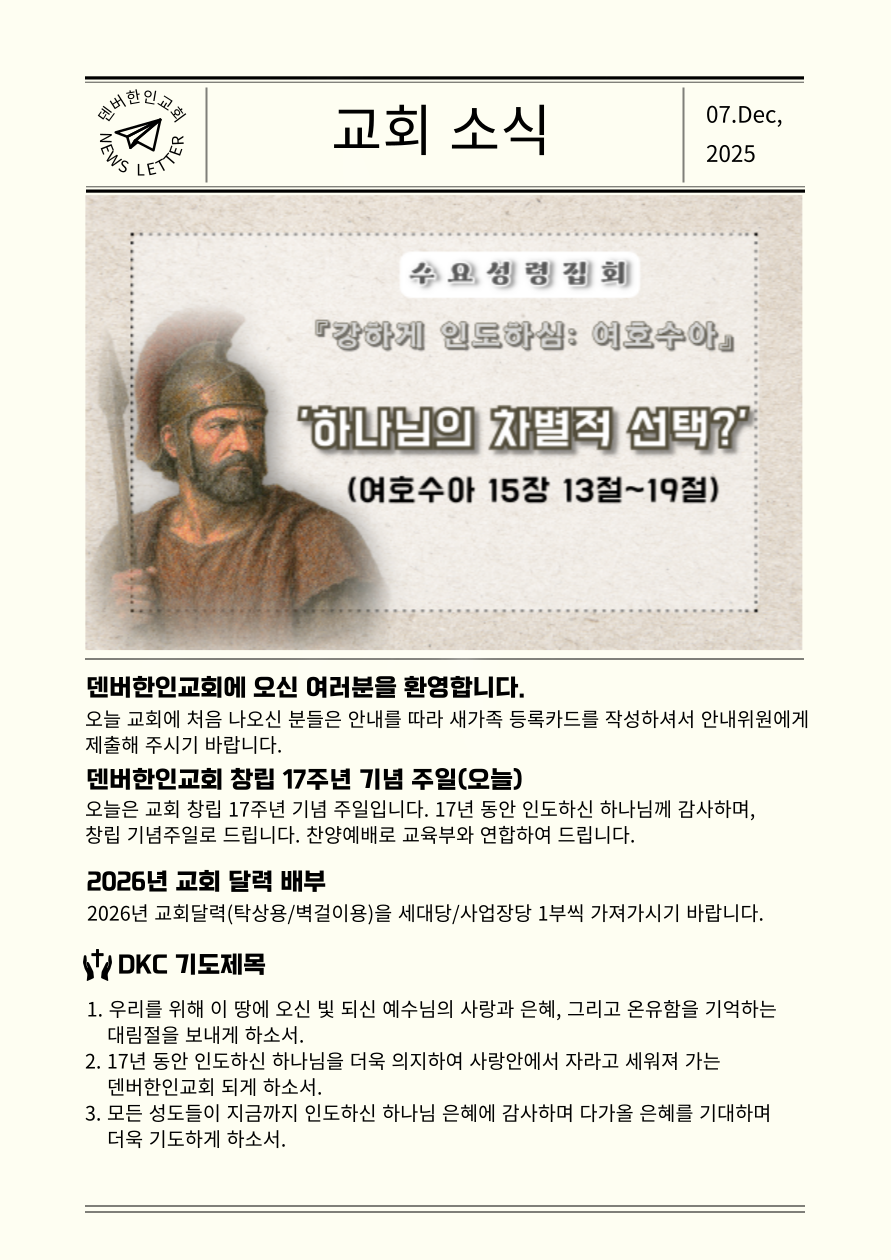 덴버한인교회
NEWS LETTER

교회 소식

07.Dec, 2025

수요성령집회
『강하게 인도하심: 여호수아』
'하나님의 차별적 선택?'
(여호수아 15장 13절~19절)

덴버한인교회에 오신 여러분을 환영합니다.
오늘 교회에 처음 나오신 분들은 안내를 따라 새가족 등록카드를 작성하셔서 안내위원에게 제출해 주시기 바랍니다.

덴버한인교회 창립 17주년 기념 주일(오늘)
오늘은 교회 창립 17주년 기념 주일입니다. 17년 동안 인도하신 하나님께 감사하며, 창립 기념주일로 드립니다. 찬양예배로 교육부와 연합하여 드립니다.

2026년 교회 달력 배부
2026년 교회달력(탁상용/벽걸이용)을 세대당/사업장당 1부씩 가져가시기 바랍니다.

DKC 기도제목

1. 우리를 위해 이 땅에 오신 빛 되신 예수님의 사랑과 은혜, 그리고 온유함을 기억하는 대림절을 보내게 하소서.
2. 17년 동안 인도하신 하나님을 더욱 의지하여 사랑안에서 자라고 세워져 가는 덴버한인교회 되게 하소서.
3. 모든 성도들이 지금까지 인도하신 하나님 은혜에 감사하며 다가올 은혜를 기대하며 더욱 기도하게 하소서.